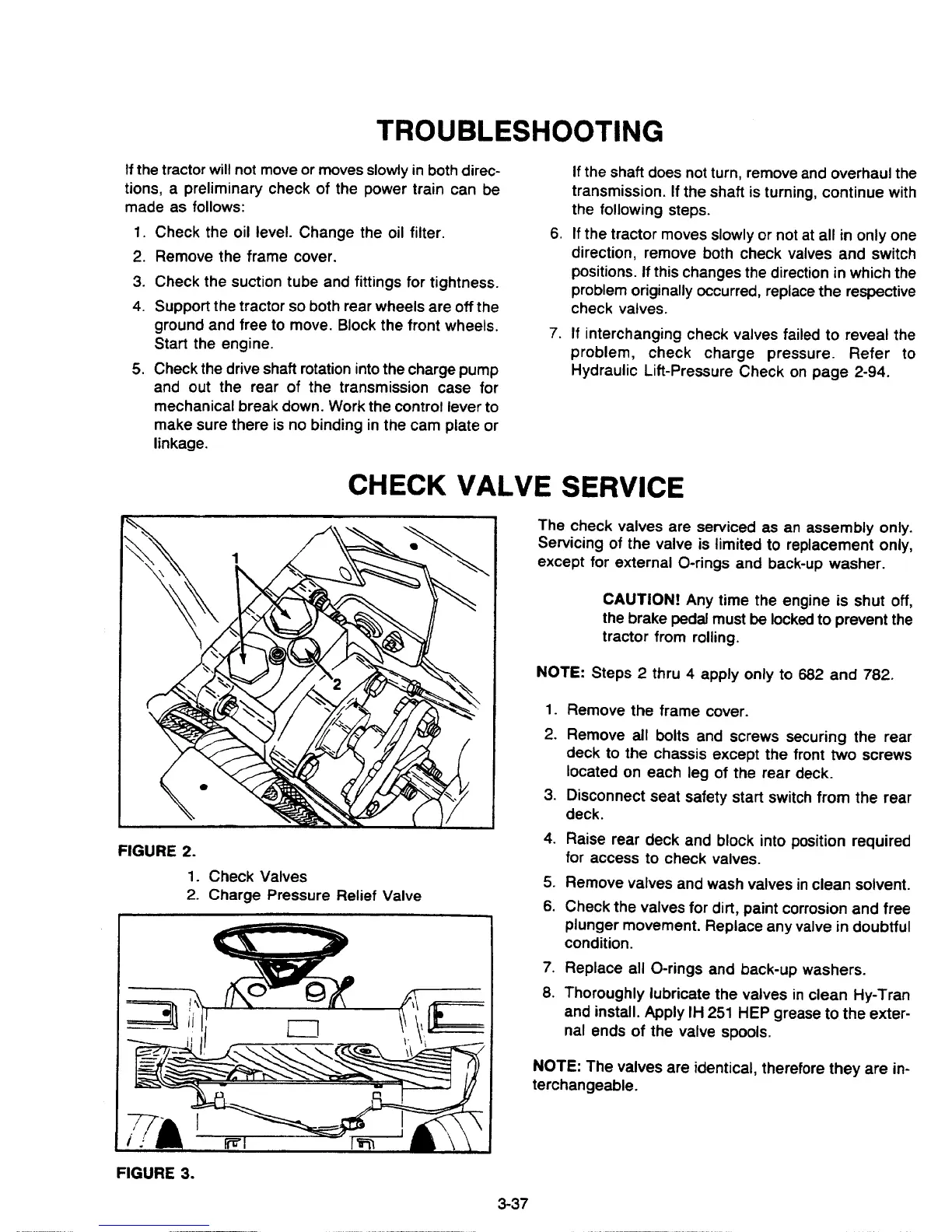 TROUBLESHOOTING

If the tractor will not move or moves slowly in both directions, a preliminary check of the power train can be made as follows:

1. Check the oil level. Change the oil filter.
2. Remove the frame cover.
3. Check the suction tube and fittings for tightness.
4. Support the tractor so both rear wheels are off the ground and free to move. Block the front wheels. Start the engine.
5. Check the drive shaft rotation into the charge pump and out the rear of the transmission case for mechanical break down. Work the control lever to make sure there is no binding in the cam plate or linkage.

If the shaft does not turn, remove and overhaul the transmission. If the shaft is turning, continue with the following steps.

6. If the tractor moves slowly or not at all in only one direction, remove both check valves and switch positions. If this changes the direction in which the problem originally occurred, replace the respective check valves.
7. If interchanging check valves failed to reveal the problem, check charge pressure. Refer to Hydraulic Lift-Pressure Check on page 2-94.

CHECK VALVE SERVICE

1

2

FIGURE 2.
1. Check Valves
2. Charge Pressure Relief Valve

FIGURE 3.

The check valves are serviced as an assembly only. Servicing of the valve is limited to replacement only, except for external O-rings and back-up washer.

CAUTION! Any time the engine is shut off, the brake pedal must be locked to prevent the tractor from rolling.

NOTE: Steps 2 thru 4 apply only to 682 and 782.

1. Remove the frame cover.
2. Remove all bolts and screws securing the rear deck to the chassis except the front two screws located on each leg of the rear deck.
3. Disconnect seat safety start switch from the rear deck.
4. Raise rear deck and block into position required for access to check valves.
5. Remove valves and wash valves in clean solvent.
6. Check the valves for dirt, paint corrosion and free plunger movement. Replace any valve in doubtful condition.
7. Replace all O-rings and back-up washers.
8. Thoroughly lubricate the valves in clean Hy-Tran and install. Apply IH 251 HEP grease to the external ends of the valve spools.

NOTE: The valves are identical, therefore they are interchangeable.

3-37